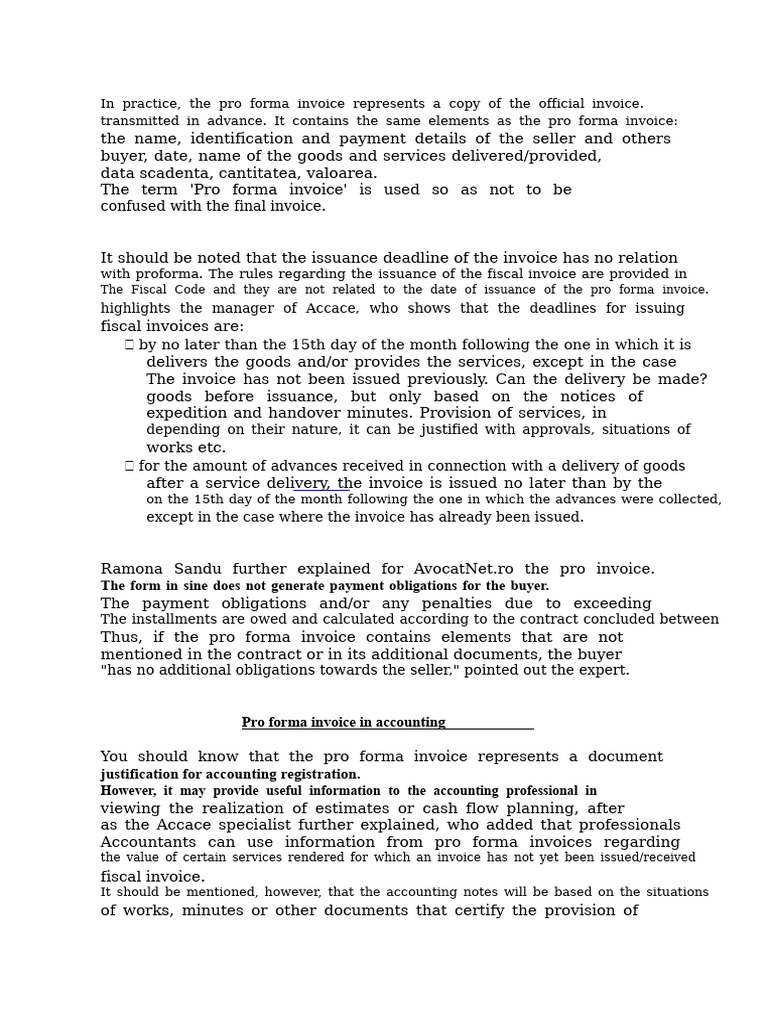 In practice, the pro forma invoice represents a copy of the official invoice. transmitted in advance. It contains the same elements as the pro forma invoice: the name, identification and payment details of the seller and others buyer, date, name of the goods and services delivered/provided, data scadenta, cantitatea, valoarea.
The term 'Pro forma invoice' is used so as not to be confused with the final invoice.

It should be noted that the issuance deadline of the invoice has no relation with proforma. The rules regarding the issuance of the fiscal invoice are provided in The Fiscal Code and they are not related to the date of issuance of the pro forma invoice. highlights the manager of Accace, who shows that the deadlines for issuing fiscal invoices are:
 by no later than the 15th day of the month following the one in which it is delivers the goods and/or provides the services, except in the case The invoice has not been issued previously. Can the delivery be made? goods before issuance, but only based on the notices of expedition and handover minutes. Provision of services, in depending on their nature, it can be justified with approvals, situations of works etc.
 for the amount of advances received in connection with a delivery of goods after a service delivery, the invoice is issued no later than by the on the 15th day of the month following the one in which the advances were collected, except in the case where the invoice has already been issued.

Ramona Sandu further explained for AvocatNet.ro the pro invoice. The form in sine does not generate payment obligations for the buyer. The payment obligations and/or any penalties due to exceeding The installments are owed and calculated according to the contract concluded between Thus, if the pro forma invoice contains elements that are not mentioned in the contract or in its additional documents, the buyer "has no additional obligations towards the seller," pointed out the expert.

Pro forma invoice in accounting

You should know that the pro forma invoice represents a document justification for accounting registration.
However, it may provide useful information to the accounting professional in viewing the realization of estimates or cash flow planning, after as the Accace specialist further explained, who added that professionals Accountants can use information from pro forma invoices regarding the value of certain services rendered for which an invoice has not yet been issued/received fiscal invoice.
It should be mentioned, however, that the accounting notes will be based on the situations of works, minutes or other documents that certify the provision of